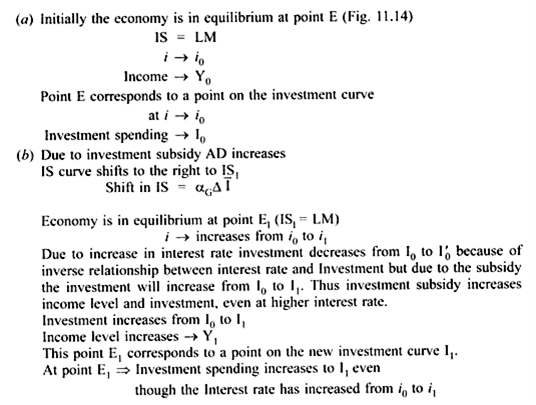 (a) Initially the economy is in equilibrium at point E (Fig. 11.14)

IS = LM

$i \rightarrow i_0$

Income $\rightarrow Y_0$

Point E corresponds to a point on the investment curve

at $i \rightarrow i_0$

Investment spending $\rightarrow I_0$

(b) Due to investment subsidy AD increases

IS curve shifts to the right to $IS_1$

Shift in IS = $\alpha_G \Delta \bar{I}$

Economy is in equilibrium at point $E_1$ ($IS_1$ = LM)

$i \rightarrow$ increases from $i_0$ to $i_1$

Due to increase in interest rate investment decreases from $I_0$ to $I_0'$ because of inverse relationship between interest rate and Investment but due to the subsidy the investment will increase from $I_0$ to $I_1$. Thus investment subsidy increases income level and investment, even at higher interest rate.

Investment increases from $I_0$ to $I_1$

Income level increases $\rightarrow Y_1$

This point $E_1$ corresponds to a point on the new investment curve $I_1$.

At point $E_1 \Rightarrow$ Investment spending increases to $I_1$ even though the Interest rate has increased from $i_0$ to $i_1$